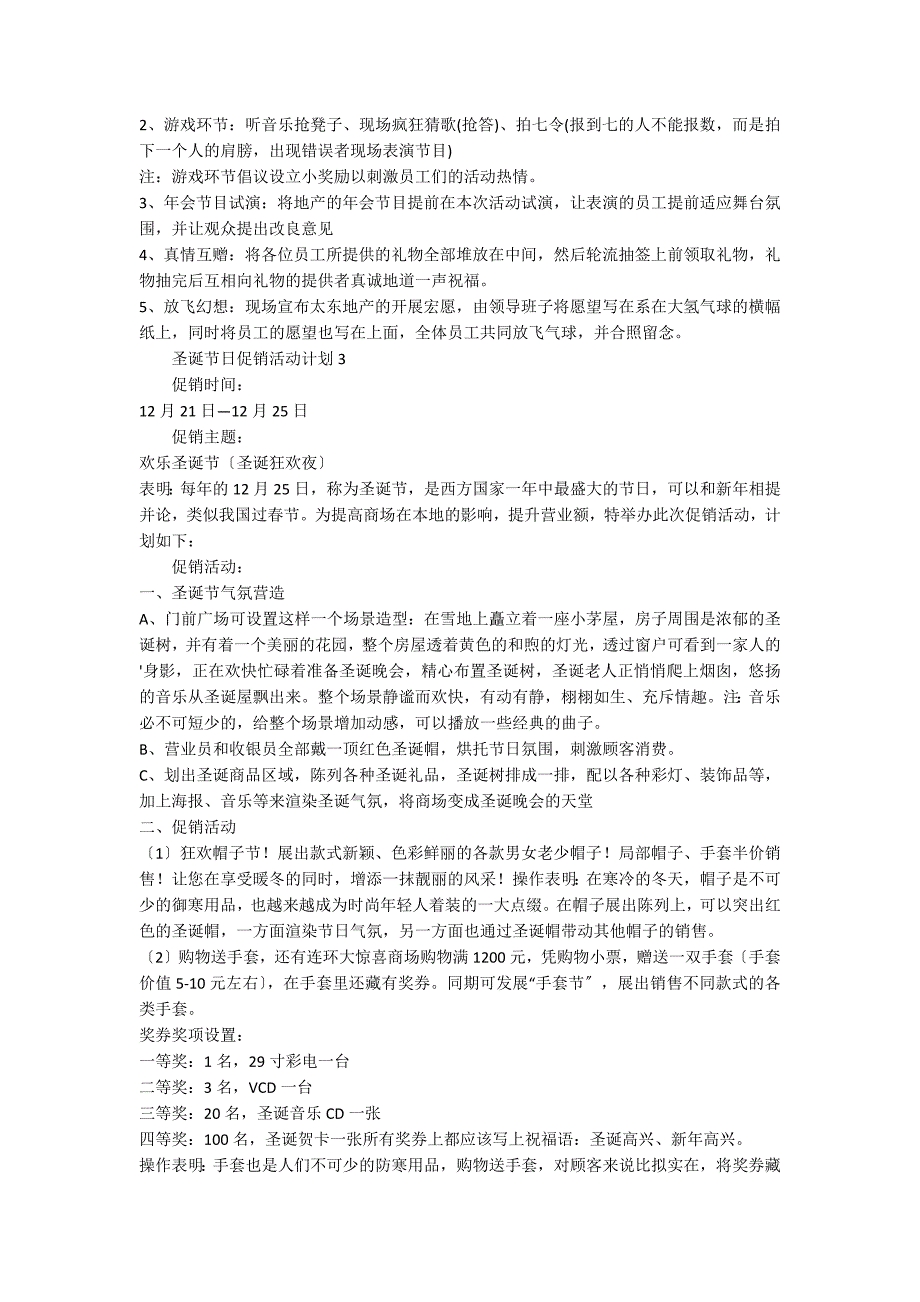 2、游戏环节：听音乐抢凳子、现场疯狂猜歌(抢答)、拍七令(报到七的人不能报数，而是拍下一个人的肩膀，出现错误者现场表演节目)
注：游戏环节倡议设立小奖励以刺激员工们的活动热情。
3、年会节目试演：将地产的年会节目提前在本次活动试演，让表演的员工提前适应舞台氛围，并让观众提出改良意见
4、真情互赠：将各位员工所提供的礼物全部堆放在中间，然后轮流抽签上前领取礼物，礼物抽完后互相向礼物的提供者真诚地道一声祝福。
5、放飞幻想：现场宣布太东地产的开展宏愿，由领导班子将愿望写在系在大氢气球的横幅纸上，同时将员工的愿望也写在上面，全体员工共同放飞气球，并合照留念。

圣诞节日促销活动计划 3

促销时间：

12 月 21 日—12 月 25 日

促销主题：

欢乐圣诞节〔圣诞狂欢夜〕

表明：每年的 12 月 25 日，称为圣诞节，是西方国家一年中最盛大的节日，可以和新年相提并论，类似我国过春节。为提高商场在本地的影响，提升营业额，特举办此次促销活动，计划如下：

促销活动：

一、圣诞节气氛营造

A、门前广场可设置这样一个场景造型：在雪地上矗立着一座小茅屋，房子周围是浓郁的圣诞树，并有着一个美丽的花园，整个房屋透着黄色的和煦的灯光，透过窗户可看到一家人的'身影，正在欢快忙碌着准备圣诞晚会，精心布置圣诞树，圣诞老人正悄悄爬上烟囱，悠扬的音乐从圣诞屋飘出来。整个场景静谧而欢快，有动有静，栩栩如生、充斥情趣。注：音乐必不可短少的，给整个场景增加动感，可以播放一些经典的曲子。

B、营业员和收银员全部戴一顶红色圣诞帽，烘托节日氛围，刺激顾客消费。

C、划出圣诞商品区域，陈列各种圣诞礼品，圣诞树排成一排，配以各种彩灯、装饰品等，加上海报、音乐等来渲染圣诞气氛，将商场变成圣诞晚会的天堂

二、促销活动

〔1〕狂欢帽子节！展出款式新颖、色彩鲜丽的各款男女老少帽子！局部帽子、手套半价销售！让您在享受暖冬的同时，增添一抹靓丽的风采！操作表明：在寒冷的冬天，帽子是不可少的御寒用品，也越来越成为时尚年轻人着装的一大点缀。在帽子展出陈列上，可以突出红色的圣诞帽，一方面渲染节日气氛，另一方面也通过圣诞帽带动其他帽子的销售。

〔2〕购物送手套，还有连环大惊喜商场购物满 1200 元，凭购物小票，赠送一双手套〔手套价值 5-10 元左右〕，在手套里还藏有奖券。同期可发展“手套节〞，展出销售不同款式的各类手套。

奖券奖项设置：

一等奖：1 名，29 寸彩电一台

二等奖：3 名，VCD 一台

三等奖：20 名，圣诞音乐 CD 一张

四等奖：100 名，圣诞贺卡一张所有奖券上都应该写上祝福语：圣诞高兴、新年高兴。

操作表明：手套也是人们不可少的防寒用品，购物送手套，对顾客来说比拟实在，将奖券藏